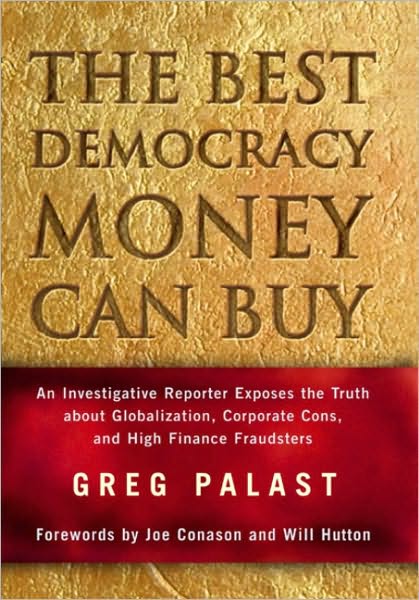 THE BEST DEMOCRACY MONEY CAN BUY

An Investigative Reporter Exposes the Truth about Globalization, Corporate Cons, and High Finance Fraudsters

GREG PALAST

Forewords by Joe Conason and Will Hutton